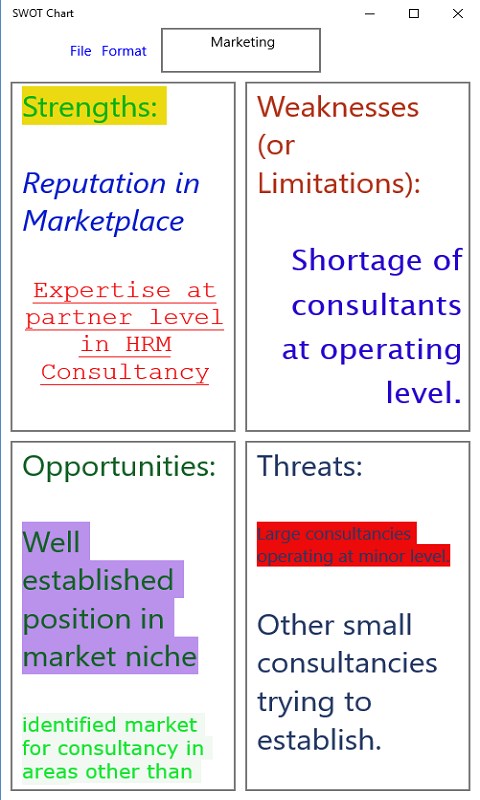 SWOT Chart

File Format

Marketing

Strengths:

Reputation in Marketplace

Expertise at partner level in HRM Consultancy

Weaknesses (or Limitations):

Shortage of consultants at operating level.

Opportunities:

Well established position in market niche

identified market for consultancy in areas other than

Threats:

Large consultancies operating at minor level.

Other small consultancies trying to establish.